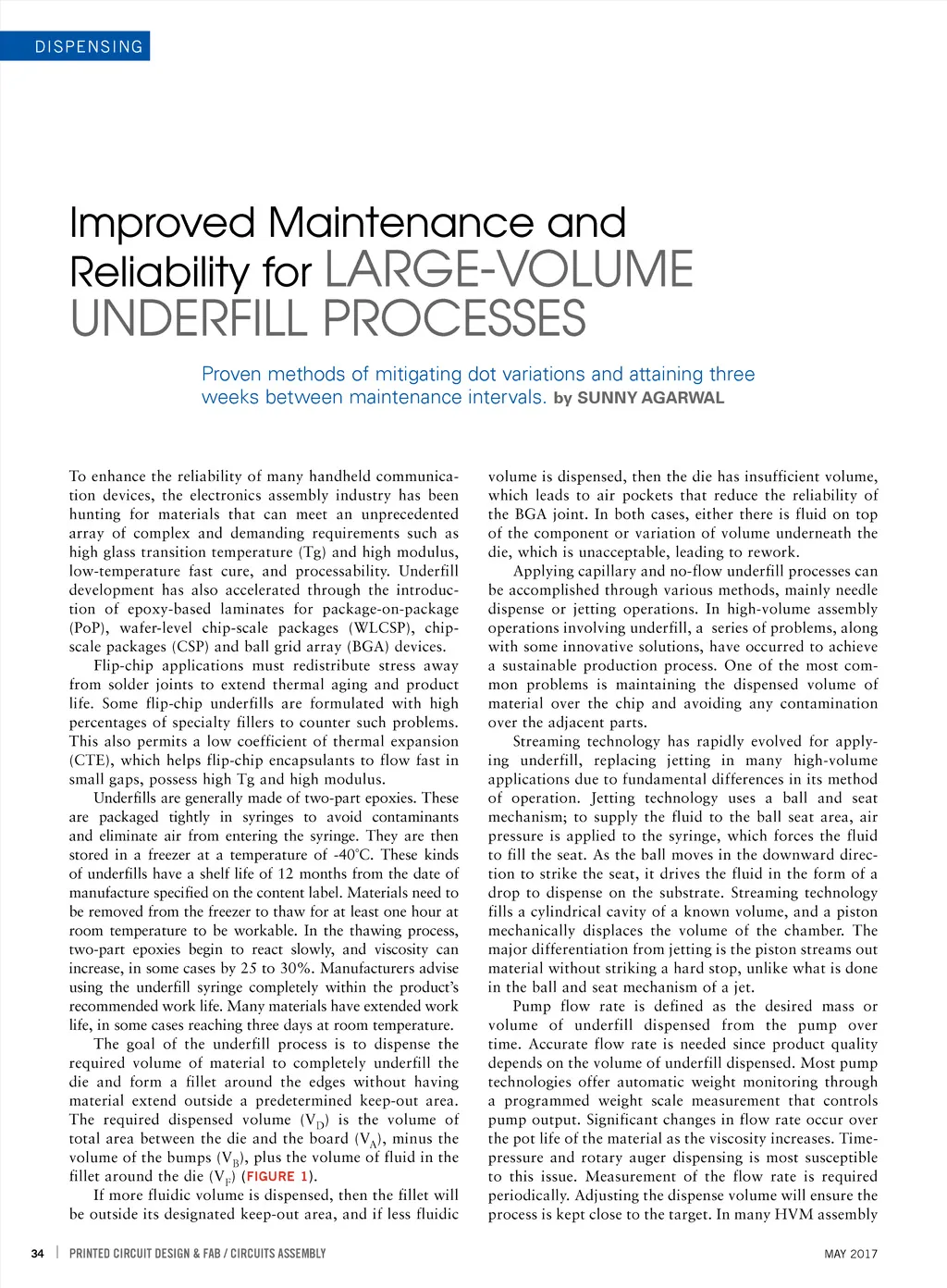 DISPENSING

Improved Maintenance and Reliability for LARGE-VOLUME UNDERFILL PROCESSES

Proven methods of mitigating dot variations and attaining three weeks between maintenance intervals. by SUNNY AGARWAL

To enhance the reliability of many handheld communication devices, the electronics assembly industry has been hunting for materials that can meet an unprecedented array of complex and demanding requirements such as high glass transition temperature (Tg) and high modulus, low-temperature fast cure, and processability. Underfill development has also accelerated through the introduction of epoxy-based laminates for package-on-package (PoP), wafer-level chip-scale packages (WLCSP), chip-scale packages (CSP) and ball grid array (BGA) devices.

Flip-chip applications must redistribute stress away from solder joints to extend thermal aging and product life. Some flip-chip underfills are formulated with high percentages of specialty fillers to counter such problems. This also permits a low coefficient of thermal expansion (CTE), which helps flip-chip encapsulants to flow fast in small gaps, possess high Tg and high modulus.

Underfills are generally made of two-part epoxies. These are packaged tightly in syringes to avoid contaminants and eliminate air from entering the syringe. They are then stored in a freezer at a temperature of -40°C. These kinds of underfills have a shelf life of 12 months from the date of manufacture specified on the content label. Materials need to be removed from the freezer to thaw for at least one hour at room temperature to be workable. In the thawing process, two-part epoxies begin to react slowly, and viscosity can increase, in some cases by 25 to 30%. Manufacturers advise using the underfill syringe completely within the product's recommended work life. Many materials have extended work life, in some cases reaching three days at room temperature.

The goal of the underfill process is to dispense the required volume of material to completely underfill the die and form a fillet around the edges without having material extend outside a predetermined keep-out area. The required dispensed volume ($V_D$) is the volume of total area between the die and the board ($V_A$), minus the volume of the bumps ($V_B$), plus the volume of fluid in the fillet around the die ($V_F$) (FIGURE 1).

If more fluidic volume is dispensed, then the fillet will be outside its designated keep-out area, and if less fluidic volume is dispensed, then the die has insufficient volume, which leads to air pockets that reduce the reliability of the BGA joint. In both cases, either there is fluid on top of the component or variation of volume underneath the die, which is unacceptable, leading to rework.

Applying capillary and no-flow underfill processes can be accomplished through various methods, mainly needle dispense or jetting operations. In high-volume assembly operations involving underfill, a series of problems, along with some innovative solutions, have occurred to achieve a sustainable production process. One of the most common problems is maintaining the dispensed volume of material over the chip and avoiding any contamination over the adjacent parts.

Streaming technology has rapidly evolved for applying underfill, replacing jetting in many high-volume applications due to fundamental differences in its method of operation. Jetting technology uses a ball and seat mechanism; to supply the fluid to the ball seat area, air pressure is applied to the syringe, which forces the fluid to fill the seat. As the ball moves in the downward direction to strike the seat, it drives the fluid in the form of a drop to dispense on the substrate. Streaming technology fills a cylindrical cavity of a known volume, and a piston mechanically displaces the volume of the chamber. The major differentiation from jetting is the piston streams out material without striking a hard stop, unlike what is done in the ball and seat mechanism of a jet.

Pump flow rate is defined as the desired mass or volume of underfill dispensed from the pump over time. Accurate flow rate is needed since product quality depends on the volume of underfill dispensed. Most pump technologies offer automatic weight monitoring through a programmed weight scale measurement that controls pump output. Significant changes in flow rate occur over the pot life of the material as the viscosity increases. Time-pressure and rotary auger dispensing is most susceptible to this issue. Measurement of the flow rate is required periodically. Adjusting the dispense volume will ensure the process is kept close to the target. In many HVM assembly

34 | PRINTED CIRCUIT DESIGN & FAB / CIRCUITS ASSEMBLY

MAY 2017